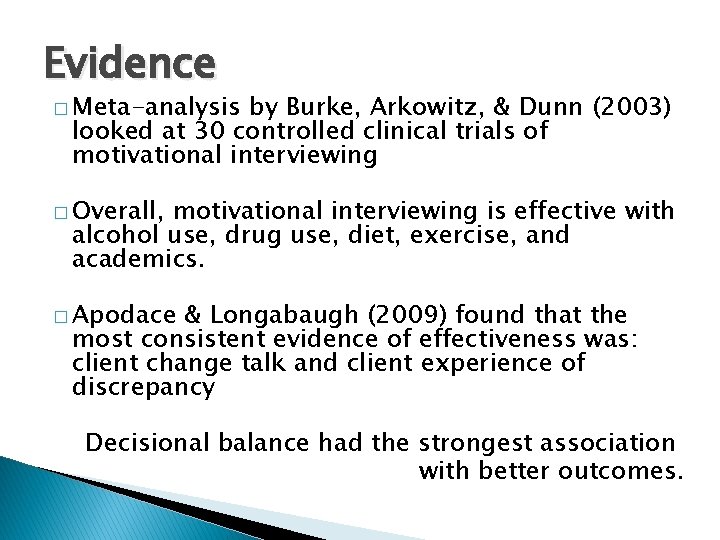 Evidence

□ Meta-analysis by Burke, Arkowitz, & Dunn (2003) looked at 30 controlled clinical trials of motivational interviewing

□ Overall, motivational interviewing is effective with alcohol use, drug use, diet, exercise, and academics.

□ Apodace & Longabaugh (2009) found that the most consistent evidence of effectiveness was: client change talk and client experience of discrepancy

Decisional balance had the strongest association with better outcomes.